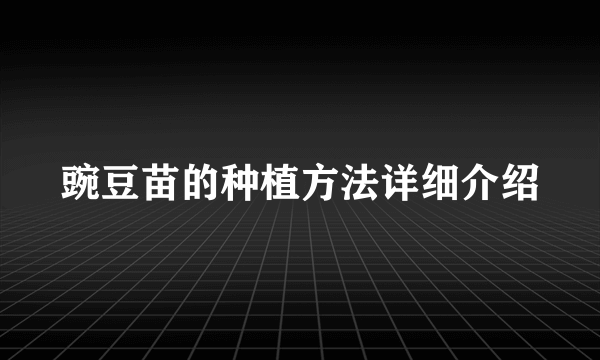 豌豆苗的种植方法详细介绍